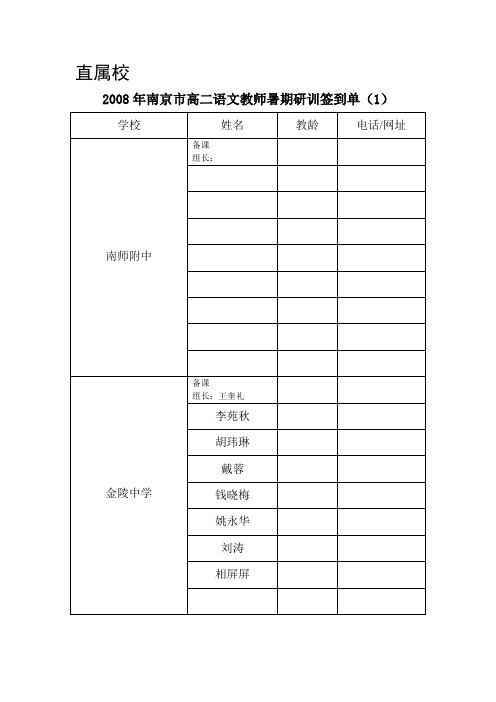 直属校

2008 年南京市高二语文教师暑期研训签到单（1）

| 学校 | 姓名 | 教龄 | 电话/网址 |
|---|---|---|---|
| 南师附中 | 备课组长： | | |
| | | | |
| | | | |
| | | | |
| | | | |
| | | | |
| | | | |
| | | | |
| | | | |
| 金陵中学 | 备课组长：王奎礼 | | |
| | 李苑秋 | | |
| | 胡玮琳 | | |
| | 戴蓉 | | |
| | 钱晓梅 | | |
| | 姚永华 | | |
| | 刘涛 | | |
| | 相屏屏 | | |
| | | | |